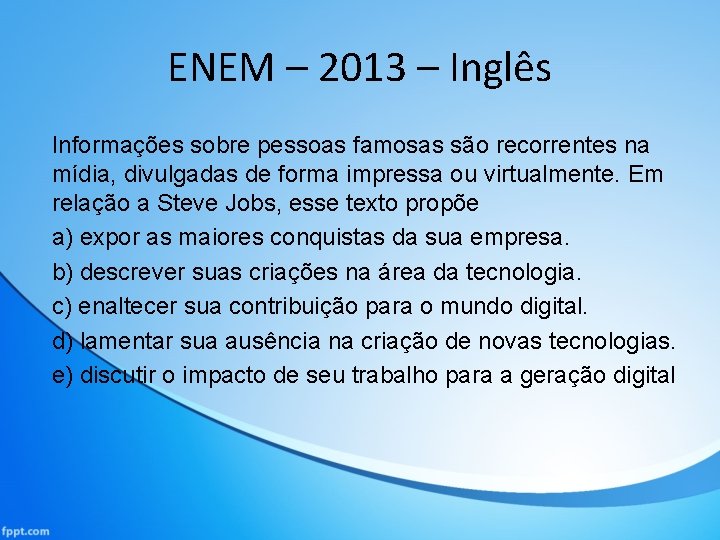 ENEM – 2013 – Inglês

Informações sobre pessoas famosas são recorrentes na mídia, divulgadas de forma impressa ou virtualmente. Em relação a Steve Jobs, esse texto propõe

a) expor as maiores conquistas da sua empresa.

b) descrever suas criações na área da tecnologia.

c) enaltecer sua contribuição para o mundo digital.

d) lamentar sua ausência na criação de novas tecnologias.

e) discutir o impacto de seu trabalho para a geração digital

fppt.com